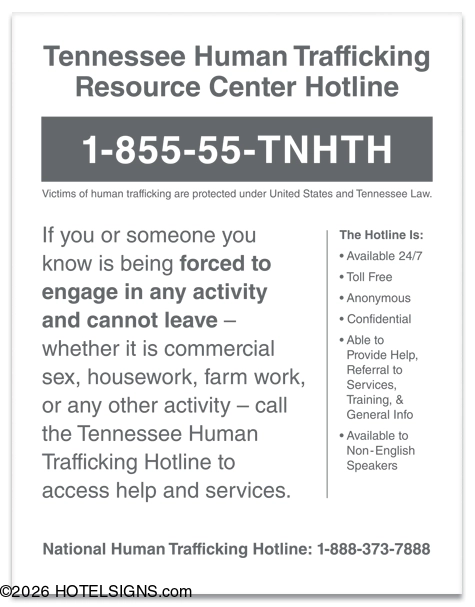 Tennessee Human Trafficking Resource Center Hotline

1-855-55-TNHTH

Victims of human trafficking are protected under United States and Tennessee Law.

If you or someone you know is being forced to engage in any activity and cannot leave – whether it is commercial sex, housework, farm work, or any other activity – call the Tennessee Human Trafficking Hotline to access help and services.

The Hotline Is:
• Available 24/7
• Toll Free
• Anonymous
• Confidential
• Able to Provide Help, Referral to Services, Training, & General Info
• Available to Non-English Speakers

National Human Trafficking Hotline: 1-888-373-7888

©2026 HOTELSIGNS.com